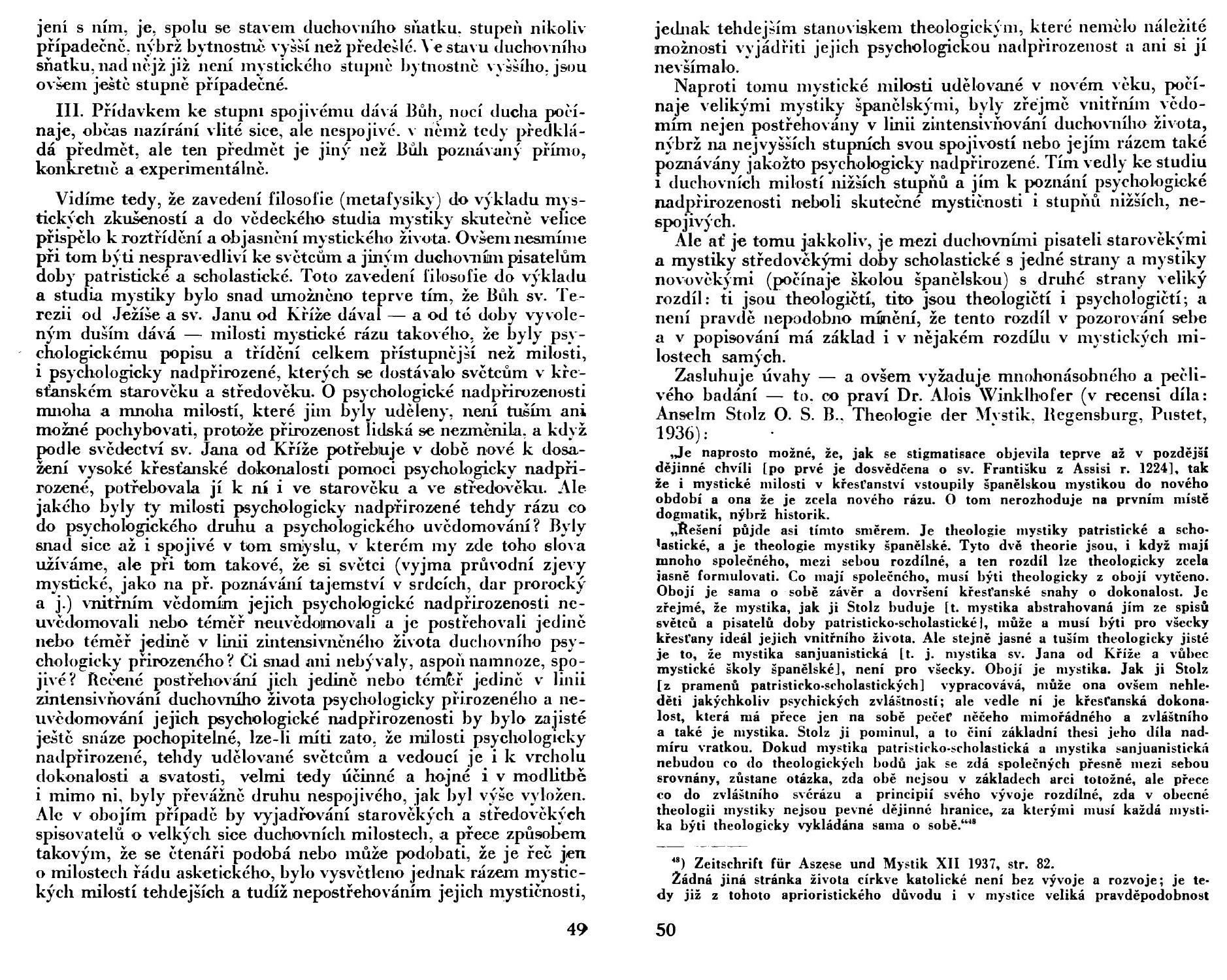 jení s ním, je, spolu se stavem duchovního sňatku, stupeň nikoliv případečně, nýbrž bytnostně vyšší než předešlé. Ve stavu duchovního sňatku, nad nějž již není mystického stupně bytnostně vyššího, jsou ovšem ještě stupně případečné.

III. Přídavkem ke stupni spojivému dává Bůh, nocí ducha počínaje, občas nazírání vlité sice, ale nespojivé, v němž tedy předkládá předmět, ale ten předmět je jiný než Bůh poznávaný přímo, konkretně a experimentálně.

Vidíme tedy, že zavedení filosofie (metafysiky) do výkladu mystických zkušeností a do vědeckého studia mystiky skutečně velice přispělo k roztřídění a objasnění mystického života. Ovšem nesmíme při tom býti nespravedliví ke světcům a jiným duchovním pisatelům doby patristické a scholastické. Toto zavedení filosofie do výkladu a studia mystiky bylo snad umožněno teprve tím, že Bůh sv. Terezii od Ježíše a sv. Janu od Kříže dával — a od té doby vyvoleným duším dává — milosti mystické rázu takového, že byly psychologickému popisu a třídění celkem přístupnější než milosti, i psychologicky nadpřirozené, kterých se dostávalo světcům v křesťanském starověku a středověku. O psychologické nadpřirozenosti mnoha a mnoha milostí, které jim byly uděleny, není tuším ani možné pochybovati, protože přirozenost lidská se nezměnila, a když podle svědectví sv. Jana od Kříže potřebuje v době nové k dosažení vysoké křesťanské dokonalosti pomoci psychologicky nadpřirozené, potřebovala jí k ní i ve starověku a ve středověku. Ale jakého byly ty milosti psychologicky nadpřirozené tehdy rázu co do psychologického druhu a psychologického uvědomování? Byly snad sice až i spojivé v tom smyslu, v kterém my zde toho slova užíváme, ale při tom takové, že si světci (vyjma průvodní zjevy mystické, jako na př. poznávání tajemství v srdcích, dar prorocký a j.) vnitřním vědomím jejich psychologické nadpřirozenosti neuvědomovali nebo téměř neuvědomovali a je postřehovali jedině nebo téměř jedině v linii zintensivněného života duchovního psychologicky přirozeného? Či snad ani nebývaly, aspoň namnoze, spojivé? Řečené postřehování jich jedině nebo téměř jedině v linii zintensivňování duchovního života psychologicky přirozeného a neuvědomování jejich psychologické nadpřirozenosti by bylo zajisté ještě snáze pochopitelné, lze-li míti zato, že milosti psychologicky nadpřirozené, tehdy udělované světcům a vedoucí je i k vrcholu dokonalosti a svatosti, velmi tedy účinné a hojné i v modlitbě i mimo ni, byly převážně druhu nespojivého, jak byl výše vyložen. Ale v obojím případě by vyjadřování starověkých a středověkých spisovatelů o velkých sice duchovních milostech, a přece způsobem takovým, že se čtenáři podobá nebo může podobati, že je řeč jen o milostech řádu asketického, bylo vysvětleno jednak rázem mystických milostí tehdejších a tudíž nepostřehováním jejich mystičnosti,

49

jednak tehdejším stanoviskem theologickým, které nemělo náležité možnosti vyjádřiti jejich psychologickou nadpřirozenost a ani si jí nevšímalo.

Naproti tomu mystické milosti udělované v novém věku, počínaje velikými mystiky španělskými, byly zřejmě vnitřním vědomím nejen postřehovány v linii zintensivňování duchovního života, nýbrž na nejvyšších stupních svou spojivostí nebo jejím rázem také poznávány jakožto psychologicky nadpřirozené. Tím vedly ke studiu i duchovních milostí nižších stupňů a jím k poznání psychologické nadpřirozenosti neboli skutečné mystičnosti i stupňů nižších, nespojivých.

Ale ať je tomu jakkoliv, je mezi duchovními pisateli starověkými a mystiky středověkými doby scholastické s jedné strany a mystiky novověkými (počínaje školou španělskou) s druhé strany veliký rozdíl: ti jsou theologičtí, tito jsou theologičtí i psychologičtí; a není pravdě nepodobno mínění, že tento rozdíl v pozorování sebe a v popisování má základ i v nějakém rozdílu v mystických milostech samých.

Zasluhuje úvahy — a ovšem vyžaduje mnohonásobného a pečlivého badání — to, co praví Dr. Alois Winklhofer (v recensi díla: Anselm Stolz O. S. B., Theologie der Mystik, Regensburg, Pustet, 1936):

„Je naprosto možné, že, jak se stigmatisace objevila teprve až v pozdější dějinné chvíli [po prvé je dosvědčena o sv. Františku z Assisi r. 1224], tak že i mystické milosti v křesťanství vstoupily španělskou mystikou do nového období a ona že je zcela nového rázu. O tom nerozhoduje na prvním místě dogmatik, nýbrž historik.

„Řešení půjde asi tímto směrem. Je theologie mystiky patristické a scholastické, a je theologie mystiky španělské. Tyto dvě theorie jsou, i když mají mnoho společného, mezi sebou rozdílné, a ten rozdíl lze theologicky zcela jasně formulovati. Co mají společného, musí býti theologicky z obojí vytčeno. Obojí je sama o sobě závěr a dovršení křesťanské snahy o dokonalost. Je zřejmé, že mystika, jak ji Stolz buduje [t. mystika abstrahovaná jím ze spisů světců a pisatelů doby patristicko-scholastické], může a musí býti pro všecky křesťany ideál jejich vnitřního života. Ale stejně jasné a tuším theologicky jisté je to, že mystika sanjuanistická [t. j. mystika sv. Jana od Kříže a vůbec mystické školy španělské], není pro všecky. Obojí je mystika. Jak ji Stolz [z pramenů patristicko-scholastických] vypracovává, může ona ovšem nehleděti jakýchkoliv psychických zvláštností; ale vedle ní je křesťanská dokonalost, která má přece jen na sobě pečeť něčeho mimořádného a zvláštního a také je mystika. Stolz ji pominul, a to činí základní thesi jeho díla nadmíru vratkou. Dokud mystika patristicko-scholastická a mystika sanjuanistická nebudou co do theologických bodů jak se zdá společných přesně mezi sebou srovnány, zůstane otázka, zda obě nejsou v základech arci totožné, ale přece co do zvláštního svérázu a principií svého vývoje rozdílné, zda v obecné theologii mystiky nejsou pevné dějinné hranice, za kterými musí každá mystika býti theologicky vykládána sama o sobě.“⁴⁸

⁴⁸) Zeitschrift für Aszese und Mystik XII 1937, str. 82.

Žádná jiná stránka života církve katolické není bez vývoje a rozvoje; je tedy již z tohoto aprioristického důvodu i v mystice veliká pravděpodobnost

50